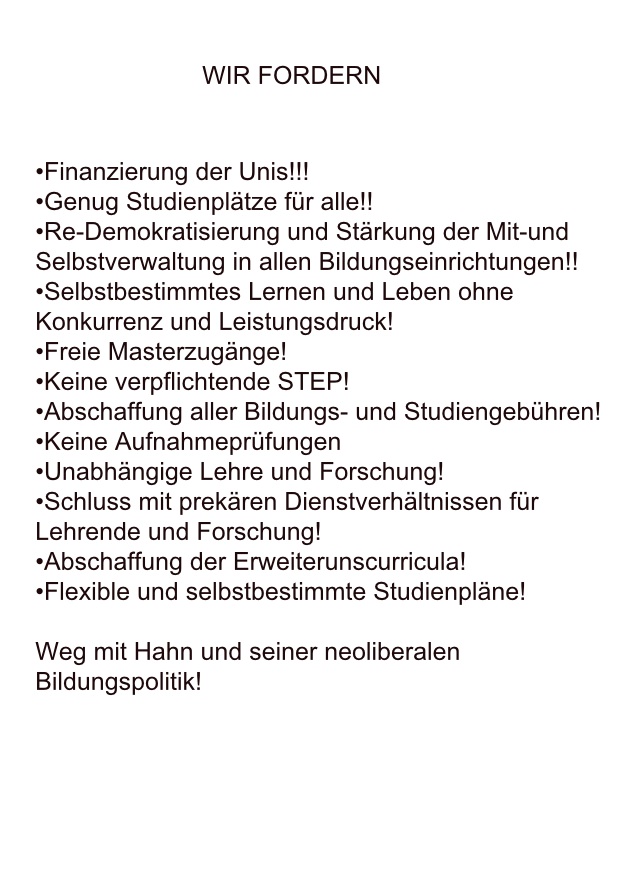 WIR FORDERN

•Finanzierung der Unis!!!
•Genug Studienplätze für alle!!
•Re-Demokratisierung und Stärkung der Mit-und Selbstverwaltung in allen Bildungseinrichtungen!!
•Selbstbestimmtes Lernen und Leben ohne Konkurrenz und Leistungsdruck!
•Freie Masterzugänge!
•Keine verpflichtende STEP!
•Abschaffung aller Bildungs- und Studiengebühren!
•Keine Aufnahmeprüfungen
•Unabhängige Lehre und Forschung!
•Schluss mit prekären Dienstverhältnissen für Lehrende und Forschung!
•Abschaffung der Erweiterunscurricula!
•Flexible und selbstbestimmte Studienpläne!

Weg mit Hahn und seiner neoliberalen Bildungspolitik!